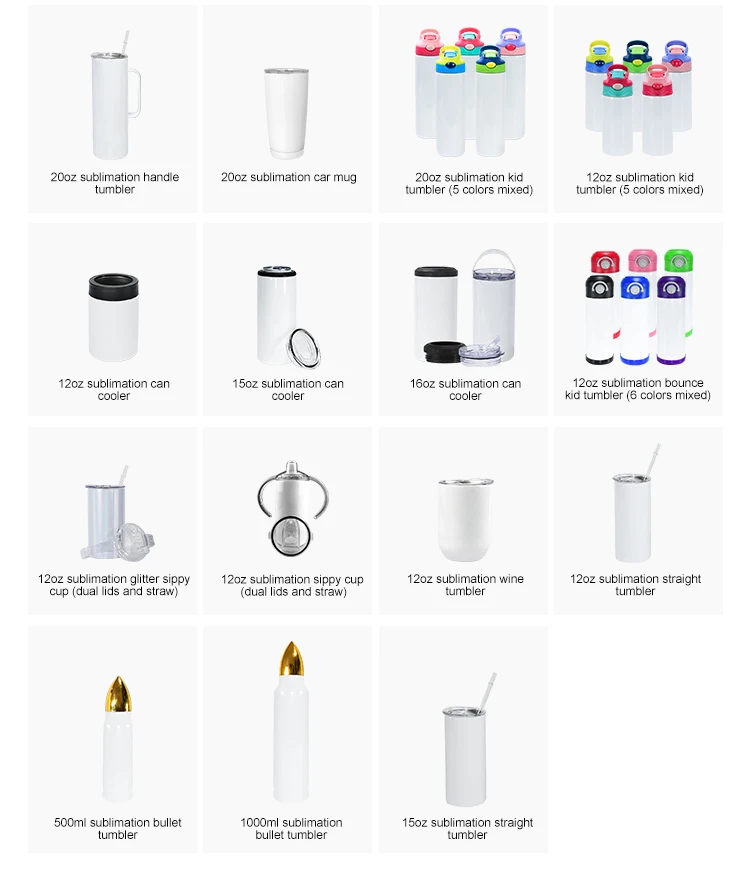 20oz sublimation handle tumbler

20oz sublimation car mug

20oz sublimation kid tumbler (5 colors mixed)

12oz sublimation kid tumbler (5 colors mixed)

12oz sublimation can cooler

15oz sublimation can cooler

16oz sublimation can cooler

12oz sublimation bounce kid tumbler (6 colors mixed)

12oz sublimation glitter sippy cup (dual lids and straw)

12oz sublimation sippy cup (dual lids and straw)

12oz sublimation wine tumbler

12oz sublimation straight tumbler

500ml sublimation bullet tumbler

1000ml sublimation bullet tumbler

15oz sublimation straight tumbler